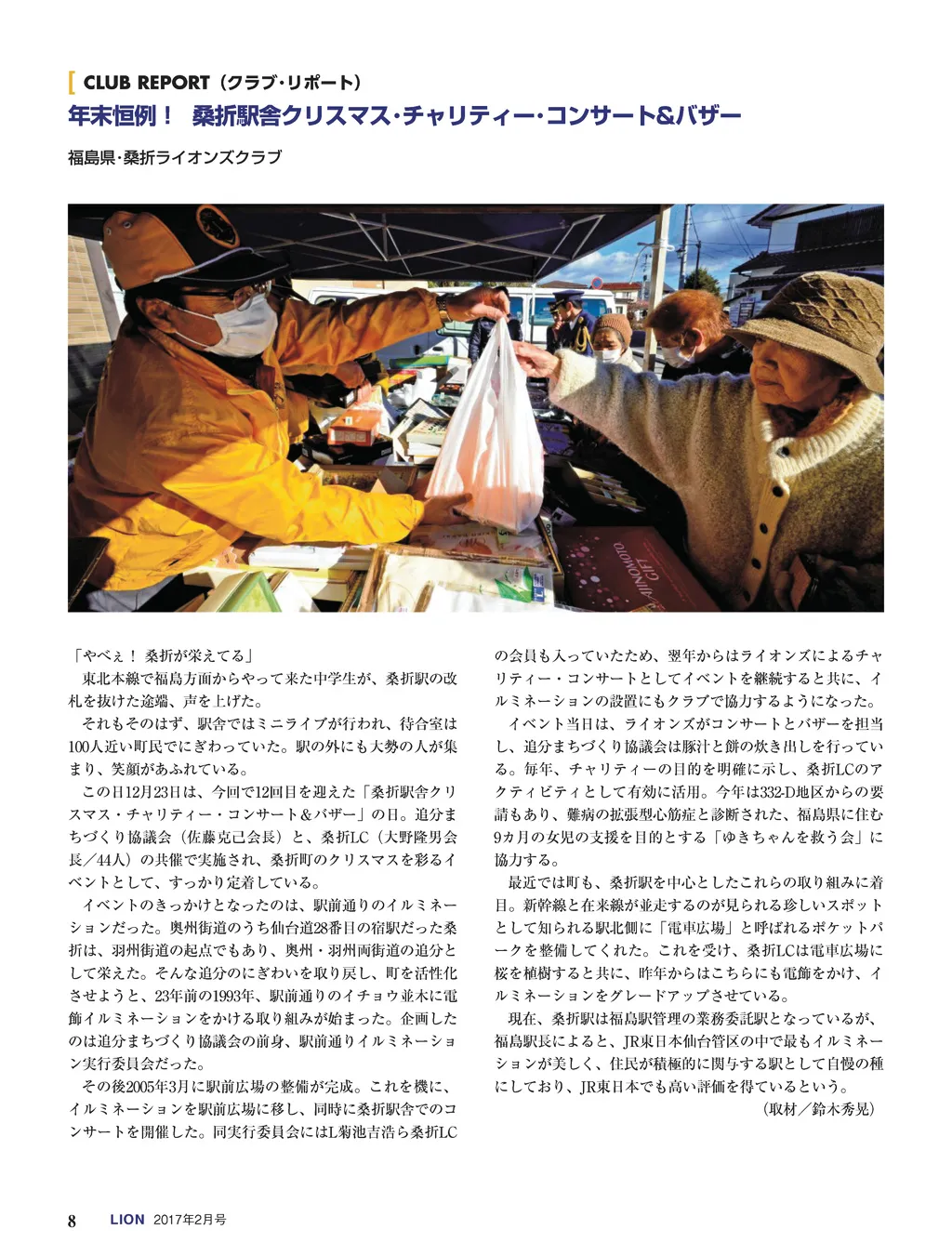 [ CLUB REPORT（クラブ・リポート）
年末恒例！　桑折駅舎クリスマス・チャリティー・コンサート&バザー

福島県・桑折ライオンズクラブ

AJINOMOTO GIFT

「やべぇ！ 桑折が栄えてる」
東北本線で福島方面からやって来た中学生が、桑折駅の改札を抜けた途端、声を上げた。
それもそのはず、駅舎ではミニライブが行われ、待合室は100人近い町民でにぎわっていた。駅の外にも大勢の人が集まり、笑顔があふれている。
この日12月23日は、今回で12回目を迎えた「桑折駅舎クリスマス・チャリティー・コンサート＆バザー」の日。追分まちづくり協議会（佐藤克己会長）と、桑折LC（大野隆男会長／44人）の共催で実施され、桑折町のクリスマスを彩るイベントとして、すっかり定着している。
イベントのきっかけとなったのは、駅前通りのイルミネーションだった。奥州街道のうち仙台道28番目の宿駅だった桑折は、羽州街道の起点でもあり、奥州・羽州両街道の追分として栄えた。そんな追分のにぎわいを取り戻し、町を活性化させようと、23年前の1993年、駅前通りのイチョウ並木に電飾イルミネーションをかける取り組みが始まった。企画したのは追分まちづくり協議会の前身、駅前通りイルミネーション実行委員会だった。
その後2005年3月に駅前広場の整備が完成。これを機に、イルミネーションを駅前広場に移し、同時に桑折駅舎でのコンサートを開催した。同実行委員会にはL菊池吉浩ら桑折LCの会員も入っていたため、翌年からはライオンズによるチャリティー・コンサートとしてイベントを継続すると共に、イルミネーションの設置にもクラブで協力するようになった。
イベント当日は、ライオンズがコンサートとバザーを担当し、追分まちづくり協議会は豚汁と餅の炊き出しを行っている。毎年、チャリティーの目的を明確に示し、桑折LCのアクティビティとして有効に活用。今年は332-D地区からの要請もあり、難病の拡張型心筋症と診断された、福島県に住む9カ月の女児の支援を目的とする「ゆきちゃんを救う会」に協力する。
最近では町も、桑折駅を中心としたこれらの取り組みに着目。新幹線と在来線が並走するのが見られる珍しいスポットとして知られる駅北側に「電車広場」と呼ばれるポケットパークを整備してくれた。これを受け、桑折LCは電車広場に桜を植樹すると共に、昨年からはこちらにも電飾をかけ、イルミネーションをグレードアップさせている。
現在、桑折駅は福島駅管理の業務委託駅となっているが、福島駅長によると、JR東日本仙台管区の中で最もイルミネーションが美しく、住民が積極的に関与する駅として自慢の種にしており、JR東日本でも高い評価を得ているという。
（取材／鈴木秀晃）

8　LION　2017年2月号